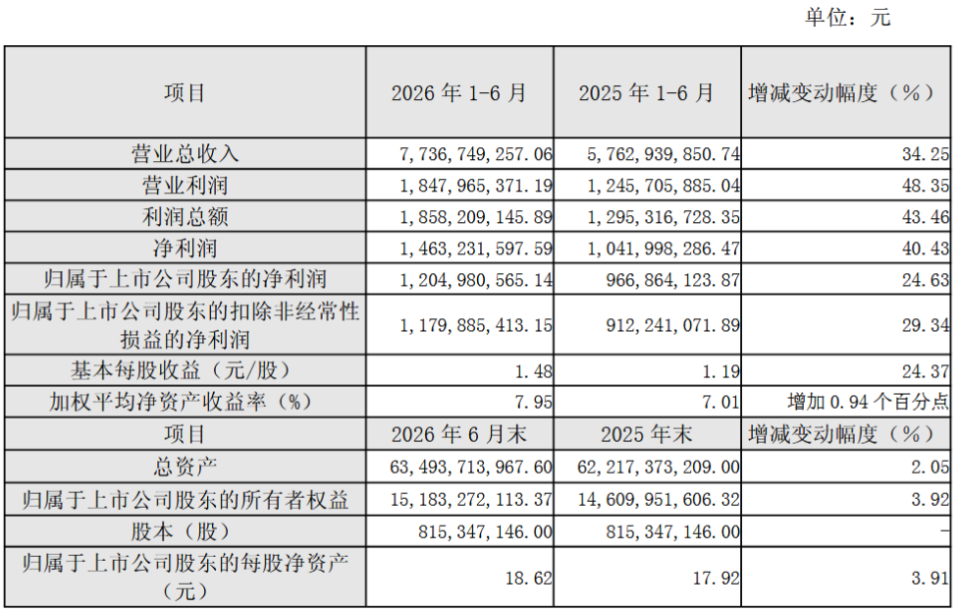 单位：元

| 项目 | 2026 年 1-6 月 | 2025 年 1-6 月 | 增减变动幅度（%） |
|---|---|---|---|
| 营业总收入 | 7，736，749，257.06 | 5，762，939，850.74 | 34.25 |
| 营业利润 | 1，847，965，371.19 | 1，245，705，885.04 | 48.35 |
| 利润总额 | 1，858，209，145.89 | 1，295，316，728.35 | 43.46 |
| 净利润 | 1，463，231，597.59 | 1，041，998，286.47 | 40.43 |
| 归属于上市公司股东的净利润 | 1，204，980，565.14 | 966，864，123.87 | 24.63 |
| 归属于上市公司股东的扣除非经常性损益的净利润 | 1，179，885，413.15 | 912，241，071.89 | 29.34 |
| 基本每股收益（元/股） | 1.48 | 1.19 | 24.37 |
| 加权平均净资产收益率（%） | 7.95 | 7.01 | 增加 0.94 个百分点 |
| 项目 | 2026 年 6 月末 | 2025 年末 | 增减变动幅度（%） |
| 总资产 | 63，493，713，967.60 | 62，217，373，209.00 | 2.05 |
| 归属于上市公司股东的所有者权益 | 15，183，272，113.37 | 14，609，951，606.32 | 3.92 |
| 股本（股） | 815，347，146.00 | 815，347，146.00 | - |
| 归属于上市公司股东的每股净资产（元） | 18.62 | 17.92 | 3.91 |